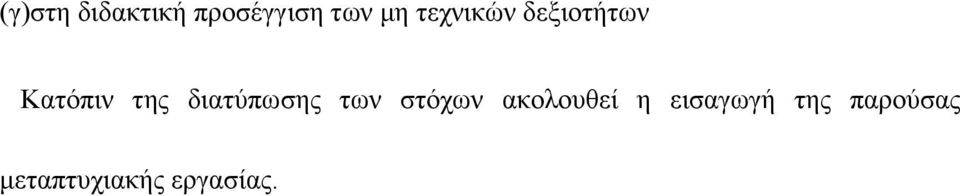 (γ)στη διδακτική προσέγγιση των μη τεχνικών δεξιοτήτων

Κατόπιν της διατύπωσης των στόχων ακολουθεί η εισαγωγή της παρούσας μεταπτυχιακής εργασίας.